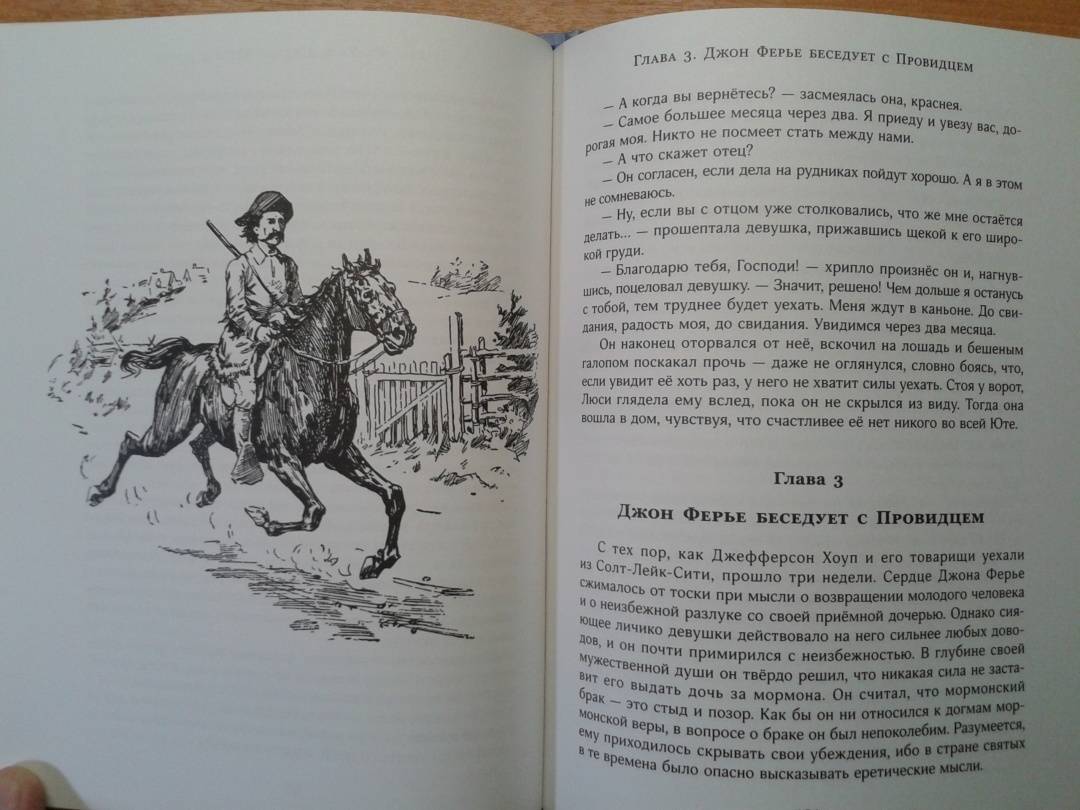 Глава 3. Джон Ферье беседует с Провидцем

— А когда вы вернётесь? — засмеялась она, краснея.

— Самое большее месяца через два. Я приеду и увезу вас, дорогая моя. Никто не посмеет стать между нами.

— А что скажет отец?

— Он согласен, если дела на рудниках пойдут хорошо. А я в этом не сомневаюсь.

— Ну, если вы с отцом уже столковались, что же мне остаётся делать... — прошептала девушка, прижавшись щекой к его широкой груди.

— Благодарю тебя, Господи! — хрипло произнёс он и, нагнувшись, поцеловал девушку. — Значит, решено! Чем дольше я останусь с тобой, тем труднее будет уехать. Меня ждут в каньоне. До свидания, радость моя, до свидания. Увидимся через два месяца.

Он наконец оторвался от неё, вскочил на лошадь и бешеным галопом поскакал прочь — даже не оглянулся, словно боясь, что, если увидит её хоть раз, у него не хватит силы уехать. Стоя у ворот, Люси глядела ему вслед, пока он не скрылся из виду. Тогда она вошла в дом, чувствуя, что счастливее её нет никого во всей Юте.

Глава 3

Джон Ферье беседует с Провидцем

С тех пор, как Джефферсон Хоуп и его товарищи уехали из Солт-Лейк-Сити, прошло три недели. Сердце Джона Ферье сжималось от тоски при мысли о возвращении молодого человека и о неизбежной разлуке со своей приёмной дочерью. Однако сияющее личико девушки действовало на него сильнее любых доводов, и он почти примирился с неизбежностью. В глубине своей мужественной души он твёрдо решил, что никакая сила не заставит его выдать дочь за мормона. Он считал, что мормонский брак — это стыд и позор. Как бы он ни относился к догмам мормонской веры, в вопросе о браке он был непоколебим. Разумеется, ему приходилось скрывать свои убеждения, ибо в стране святых в те времена было опасно высказывать еретические мысли.